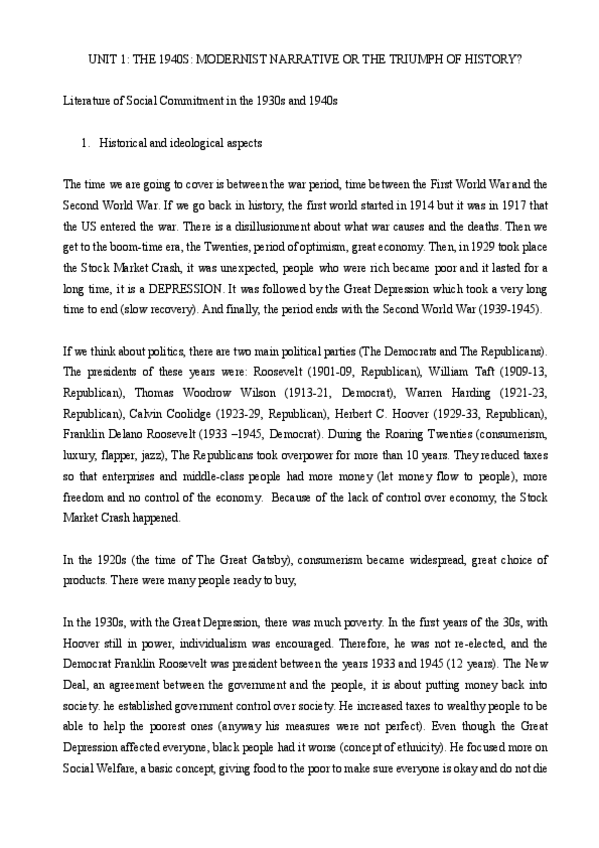 UNIT 1: THE 1940S: MODERNIST NARRATIVE OR THE TRIUMPH OF HISTORY?

Literature of Social Commitment in the 1930s and 1940s

1. Historical and ideological aspects

The time we are going to cover is between the war period, time between the First World War and the Second World War. If we go back in history, the first world started in 1914 but it was in 1917 that the US entered the war. There is a disillusionment about what war causes and the deaths. Then we get to the boom-time era, the Twenties, period of optimism, great economy. Then, in 1929 took place the Stock Market Crash, it was unexpected, people who were rich became poor and it lasted for a long time, it is a DEPRESSION. It was followed by the Great Depression which took a very long time to end (slow recovery). And finally, the period ends with the Second World War (1939-1945).

If we think about politics, there are two main political parties (The Democrats and The Republicans). The presidents of these years were: Roosevelt (1901-09, Republican), William Taft (1909-13, Republican), Thomas Woodrow Wilson (1913-21, Democrat), Warren Harding (1921-23, Republican), Calvin Coolidge (1923-29, Republican), Herbert C. Hoover (1929-33, Republican), Franklin Delano Roosevelt (1933 –1945, Democrat). During the Roaring Twenties (consumerism, luxury, flapper, jazz), The Republicans took overpower for more than 10 years. They reduced taxes so that enterprises and middle-class people had more money (let money flow to people), more freedom and no control of the economy. Because of the lack of control over economy, the Stock Market Crash happened.

In the 1920s (the time of The Great Gatsby), consumerism became widespread, great choice of products. There were many people ready to buy,

In the 1930s, with the Great Depression, there was much poverty. In the first years of the 30s, with Hoover still in power, individualism was encouraged. Therefore, he was not re-elected, and the Democrat Franklin Roosevelt was president between the years 1933 and 1945 (12 years). The New Deal, an agreement between the government and the people, it is about putting money back into society. he established government control over society. He increased taxes to wealthy people to be able to help the poorest ones (anyway his measures were not perfect). Even though the Great Depression affected everyone, black people had it worse (concept of ethnicity). He focused more on Social Welfare, a basic concept, giving food to the poor to make sure everyone is okay and do not die